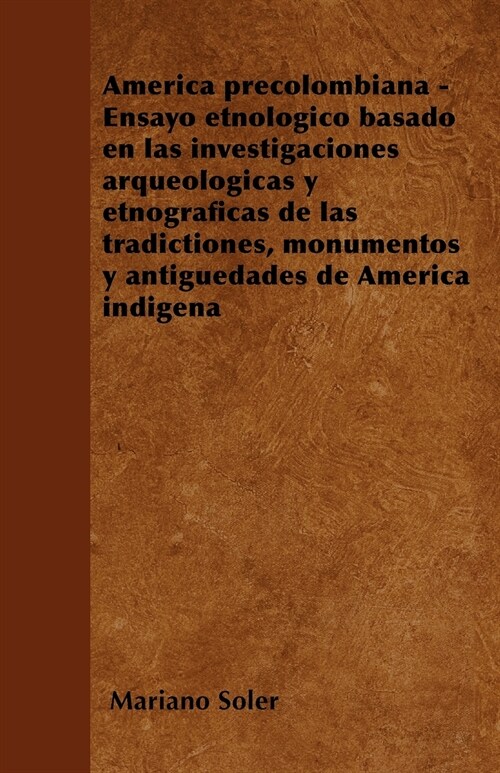 America precolombiana - Ensayo etnologico basado en las investigaciones arqueologicas y etnograficas de las tradictiones, monumentos y antiguedades de America indigena

Mariano Soler